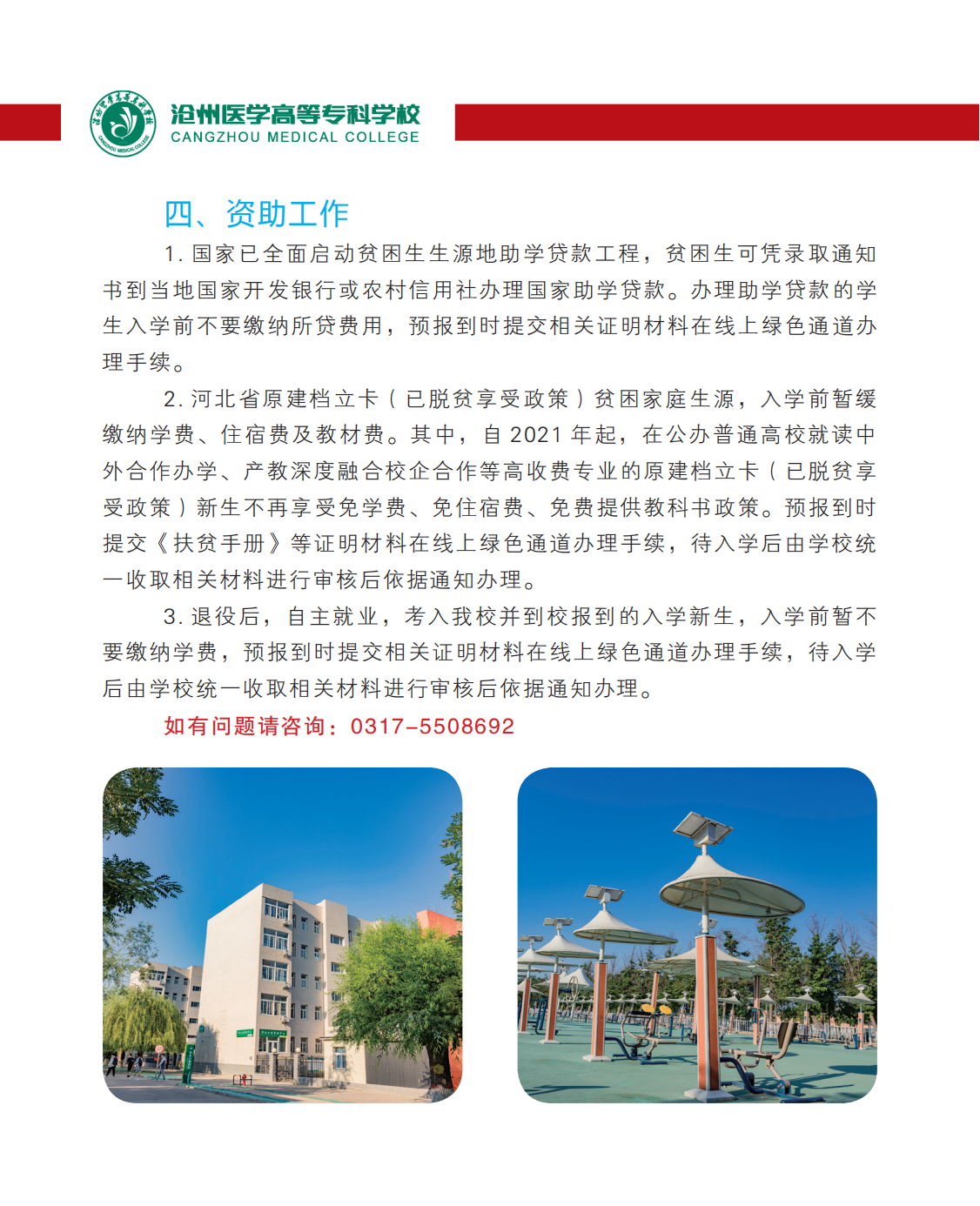 沧州医学高等专科学校
CANGZHOU MEDICAL COLLEGE

四、资助工作

1. 国家已全面启动贫困生生源地助学贷款工程，贫困生可凭录取通知书到当地国家开发银行或农村信用社办理国家助学贷款。办理助学贷款的学生入学前不要缴纳所贷费用，预报到时提交相关证明材料在线上绿色通道办理手续。

2. 河北省原建档立卡（已脱贫享受政策）贫困家庭生源，入学前暂缓缴纳学费、住宿费及教材费。其中，自 2021 年起，在公办普通高校就读中外合作办学、产教深度融合校企合作等高收费专业的原建档立卡（已脱贫享受政策）新生不再享受免学费、免住宿费、免费提供教科书政策。预报到时提交《扶贫手册》等证明材料在线上绿色通道办理手续，待入学后由学校统一收取相关材料进行审核后依据通知办理。

3. 退役后，自主就业，考入我校并到校报到的入学新生，入学前暂不要缴纳学费，预报到时提交相关证明材料在线上绿色通道办理手续，待入学后由学校统一收取相关材料进行审核后依据通知办理。

如有问题请咨询：0317-5508692